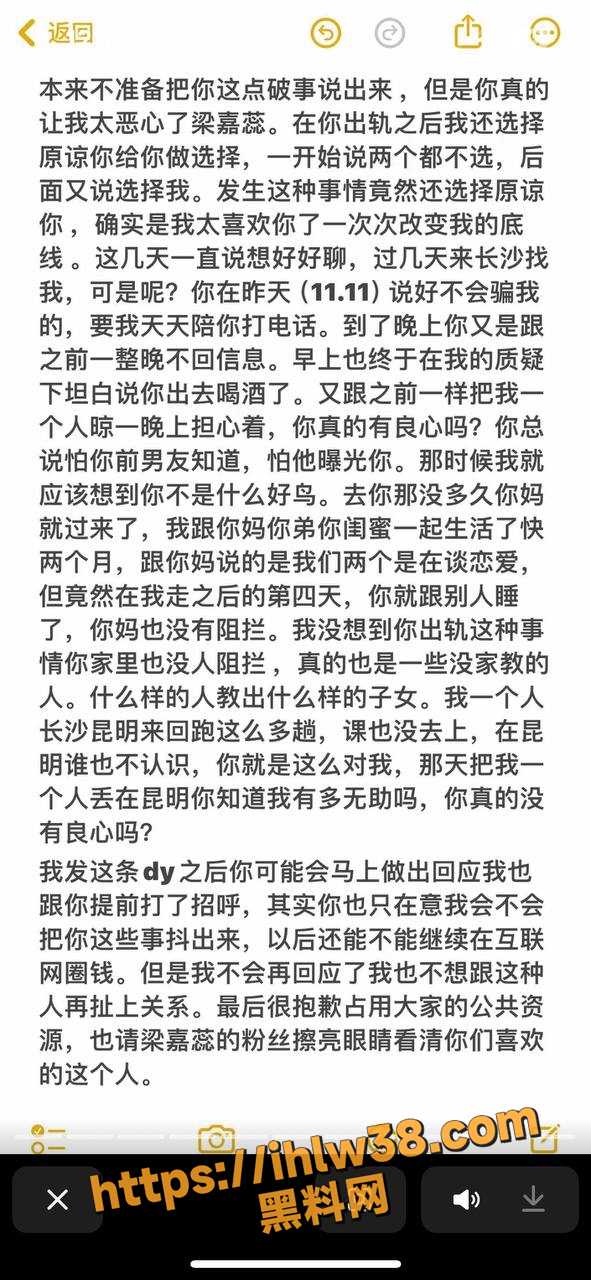 返回

本来不准备把你这点破事说出来，但是你真的让我太恶心了梁嘉蕊。在你出轨之后我还选择原谅你给你做选择，一开始说两个都不选，后面又说选择我。发生这种事情竟然还选择原谅你，确实是我太喜欢你了一次次改变我的底线。这几天一直说想好好聊，过几天来长沙找我，可是呢？你在昨天（11.11）说好不会骗我的，要我天天陪你打电话。到了晚上你又是跟之前一整晚不回信息。早上也终于在我的质疑下坦白说你出去喝酒了。又跟之前一样把我一个人晾一晚上担心着，你真的有良心吗？你总说怕你前男友知道，怕他曝光你。那时候我就应该想到你不是什么好鸟。去你那没多久你妈就过来了，我跟你妈你弟你闺蜜一起生活了快两个月，跟你妈说的是我们两个是在谈恋爱，但竟然在我走之后的第四天，你就跟别人睡了，你妈也没有阻拦。我没想到你出轨这种事情你家里也没人阻拦，真的也是一些没家教的人。什么样的人教出什么样的子女。我一个人长沙昆明来回跑这么多趟，课也没去上，在昆明谁也不认识，你就是这么对我，那天把我一个人丢在昆明你知道我有多无助吗，你真的没有良心吗？

我发这条dy之后你可能会马上做出回应我也跟你提前打了招呼，其实你也只在意我会不会把你这些事抖出来，以后还能不能继续在互联网圈钱。但是我不会再回应了我也不想跟这种人再扯上关系。最后很抱歉占用大家的公共资源，也请梁嘉蕊的粉丝擦亮眼睛看清你们喜欢的这个人。

https://ihlw38.com
黑料网